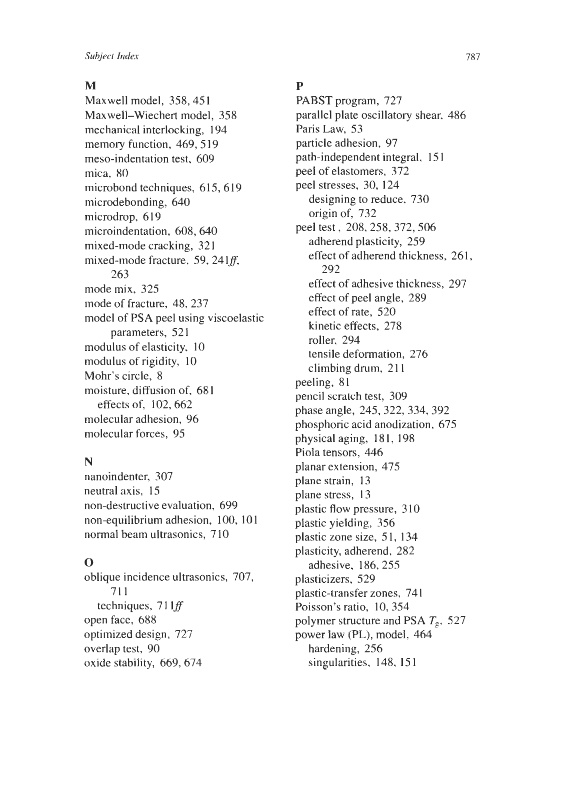 Subject Index

787

M
Maxwell model, 358, 451
Maxwell–Wiechert model, 358
mechanical interlocking, 194
memory function, 469, 519
meso-indentation test, 609
mica, 80
microbond techniques, 615, 619
microdebonding, 640
microdrop, 619
microindentation, 608, 640
mixed-mode cracking, 321
mixed-mode fracture, 59, 241ff, 263
mode mix, 325
mode of fracture, 48, 237
model of PSA peel using viscoelastic parameters, 521
modulus of elasticity, 10
modulus of rigidity, 10
Mohr's circle, 8
moisture, diffusion of, 681
effects of, 102, 662
molecular adhesion, 96
molecular forces, 95

N
nanoindenter, 307
neutral axis, 15
non-destructive evaluation, 699
non-equilibrium adhesion, 100, 101
normal beam ultrasonics, 710

O
oblique incidence ultrasonics, 707, 711
techniques, 711ff
open face, 688
optimized design, 727
overlap test, 90
oxide stability, 669, 674

P
PABST program, 727
parallel plate oscillatory shear, 486
Paris Law, 53
particle adhesion, 97
path-independent integral, 151
peel of elastomers, 372
peel stresses, 30, 124
designing to reduce, 730
origin of, 732
peel test, 208, 258, 372, 506
adherend plasticity, 259
effect of adherend thickness, 261, 292
effect of adhesive thickness, 297
effect of peel angle, 289
effect of rate, 520
kinetic effects, 278
roller, 294
tensile deformation, 276
climbing drum, 211
peeling, 81
pencil scratch test, 309
phase angle, 245, 322, 334, 392
phosphoric acid anodization, 675
physical aging, 181, 198
Piola tensors, 446
planar extension, 475
plane strain, 13
plane stress, 13
plastic flow pressure, 310
plastic yielding, 356
plastic zone size, 51, 134
plasticity, adherend, 282
adhesive, 186, 255
plasticizers, 529
plastic-transfer zones, 741
Poisson's ratio, 10, 354
polymer structure and PSA $T_g$, 527
power law (PL), model, 464
hardening, 256
singularities, 148, 151